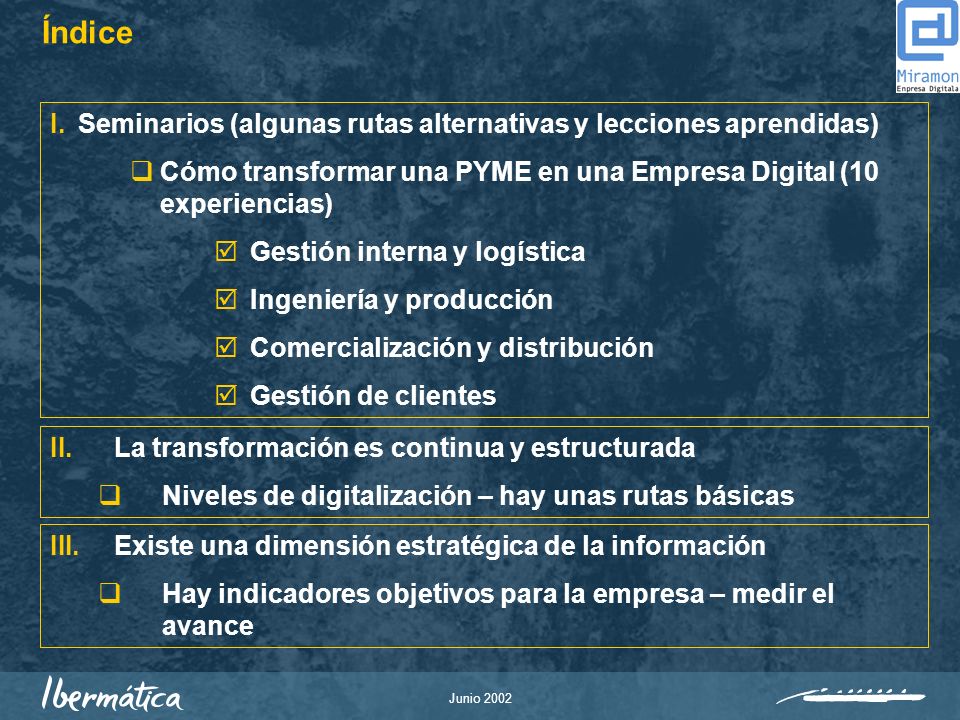 Índice

Miramon
Empresa Digitala

I. Seminarios (algunas rutas alternativas y lecciones aprendidas)

❑ Cómo transformar una PYME en una Empresa Digital (10 experiencias)

☑ Gestión interna y logística

☑ Ingeniería y producción

☑ Comercialización y distribución

☑ Gestión de clientes

II. La transformación es continua y estructurada

❑ Niveles de digitalización – hay unas rutas básicas

III. Existe una dimensión estratégica de la información

❑ Hay indicadores objetivos para la empresa – medir el avance

Ibermática

Junio 2002